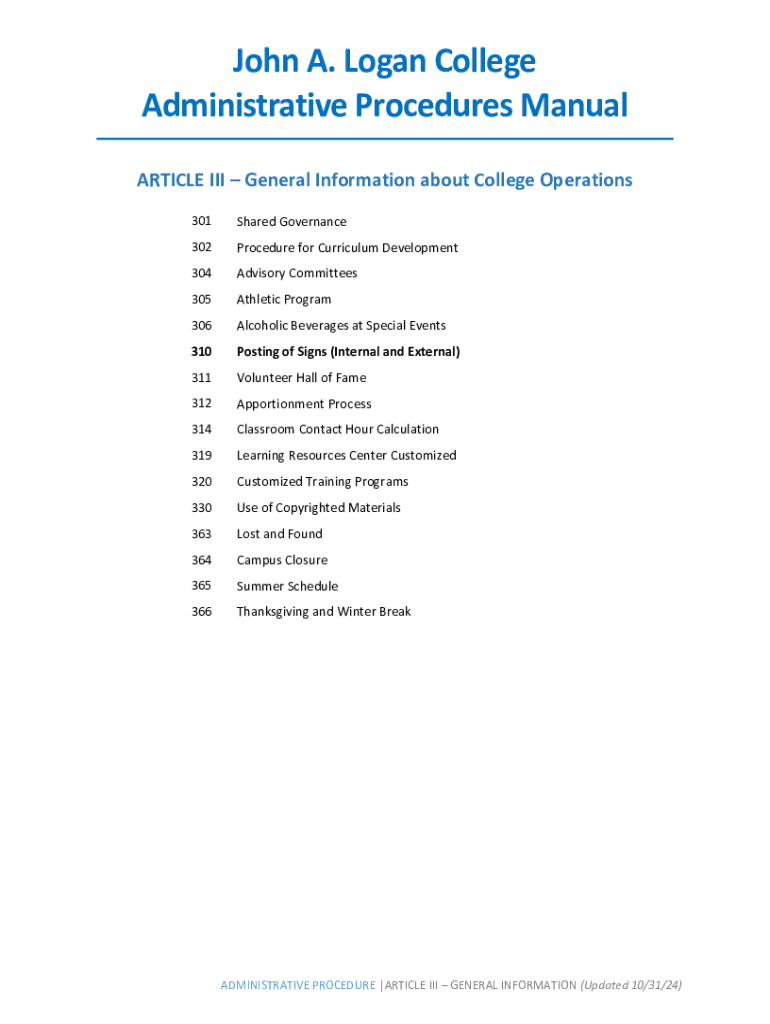 John A. Logan College
Administrative Procedures Manual

ARTICLE III – General Information about College Operations

301 Shared Governance
302 Procedure for Curriculum Development
304 Advisory Committees
305 Athletic Program
306 Alcoholic Beverages at Special Events
310 Posting of Signs (Internal and External)
311 Volunteer Hall of Fame
312 Apportionment Process
314 Classroom Contact Hour Calculation
319 Learning Resources Center Customized
320 Customized Training Programs
330 Use of Copyrighted Materials
363 Lost and Found
364 Campus Closure
365 Summer Schedule
366 Thanksgiving and Winter Break

ADMINISTRATIVE PROCEDURE | ARTICLE III – GENERAL INFORMATION (Updated 10/31/24)